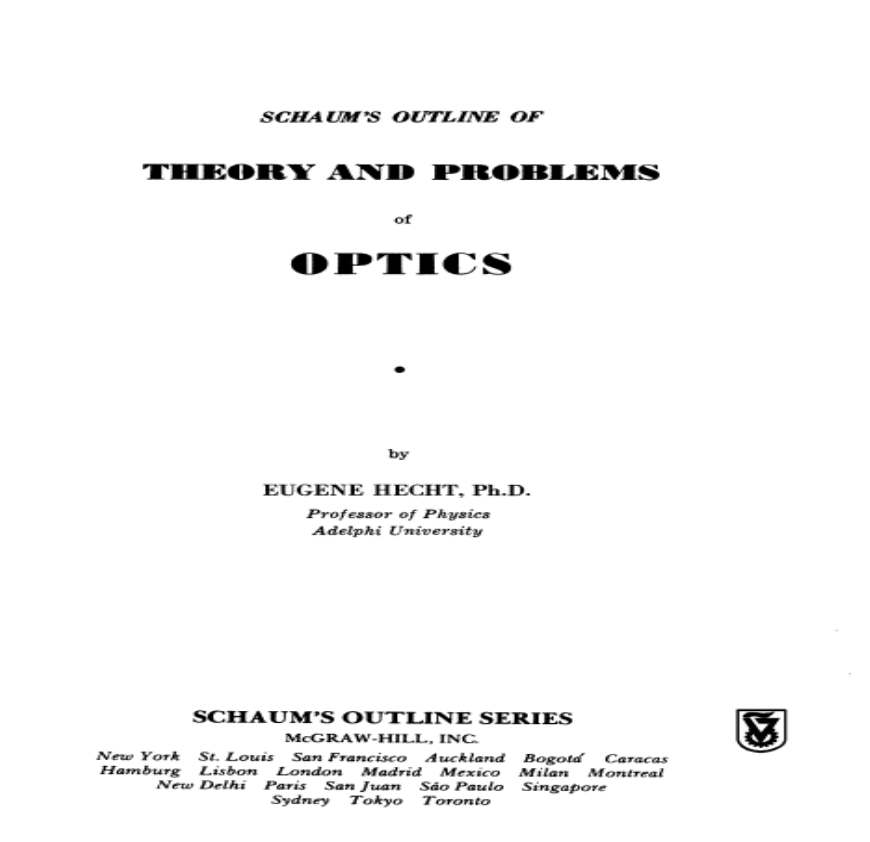 SCHAUM'S OUTLINE OF

THEORY AND PROBLEMS

of

OPTICS

•

by

EUGENE HECHT, Ph.D.

Professor of Physics
Adelphi University

SCHAUM'S OUTLINE SERIES
McGRAW-HILL, INC.

New York St. Louis San Francisco Auckland Bogotá Caracas
Hamburg Lisbon London Madrid Mexico Milan Montreal
New Delhi Paris San Juan São Paulo Singapore
Sydney Tokyo Toronto